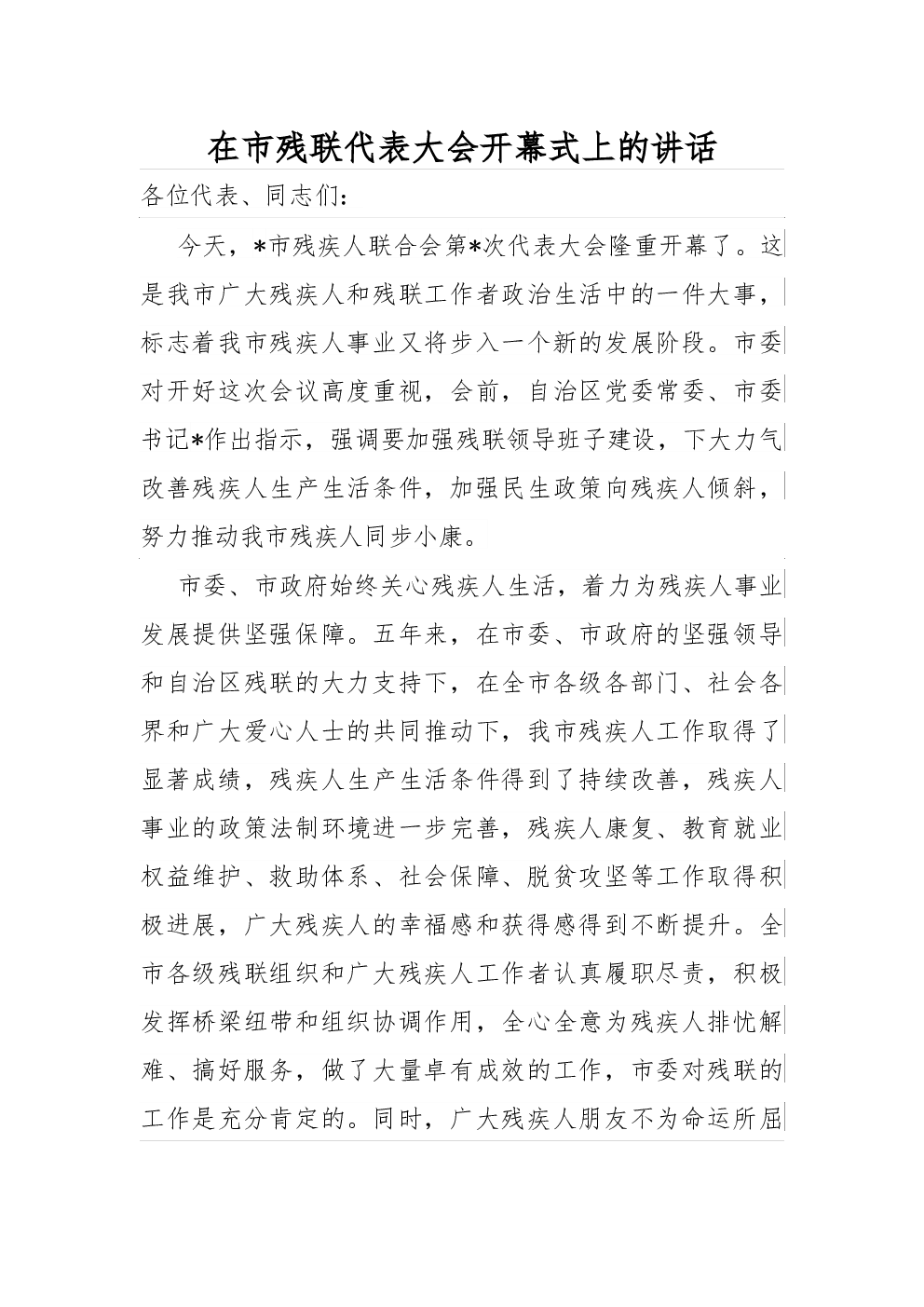 在市残联代表大会开幕式上的讲话

各位代表、同志们：

今天，*市残疾人联合会第*次代表大会隆重开幕了。这是我市广大残疾人和残联工作者政治生活中的一件大事，标志着我市残疾人事业又将步入一个新的发展阶段。市委对开好这次会议高度重视，会前，自治区党委常委、市委书记*作出指示，强调要加强残联领导班子建设，下大力气改善残疾人生产生活条件，加强民生政策向残疾人倾斜，努力推动我市残疾人同步小康。

市委、市政府始终关心残疾人生活，着力为残疾人事业发展提供坚强保障。五年来，在市委、市政府的坚强领导和自治区残联的大力支持下，在全市各级各部门、社会各界和广大爱心人士的共同推动下，我市残疾人工作取得了显著成绩，残疾人生产生活条件得到了持续改善，残疾人事业的政策法制环境进一步完善，残疾人康复、教育就业权益维护、救助体系、社会保障、脱贫攻坚等工作取得积极进展，广大残疾人的幸福感和获得感得到不断提升。全市各级残联组织和广大残疾人工作者认真履职尽责，积极发挥桥梁纽带和组织协调作用，全心全意为残疾人排忧解难、搞好服务，做了大量卓有成效的工作，市委对残联的工作是充分肯定的。同时，广大残疾人朋友不为命运所屈